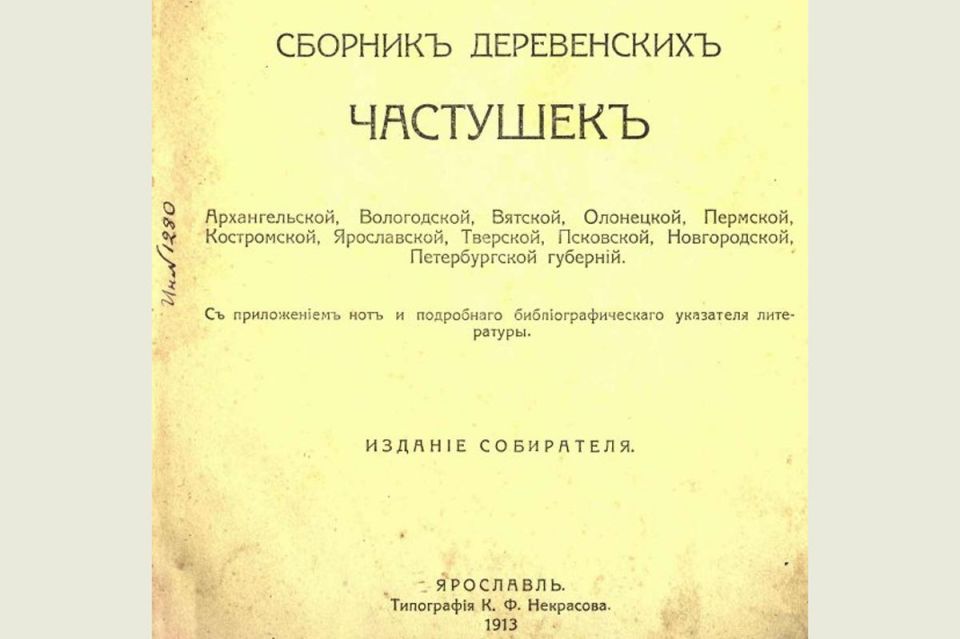 СБОРНИКЪ ДЕРЕВЕНСКИХЪ

ЧАСТУШЕКЪ

Архангельской, Вологодской, Вятской, Олонецкой, Пермской, Костромской, Ярославской, Тверской, Псковской, Новгородской, Петербургской губерній.

Съ приложеніемъ нотъ и подробнаго библіографическаго указателя литературы.

ИЗДАНІЕ СОБИРАТЕЛЯ.

ЯРОСЛАВЛЬ.
Типографія К. Ф. Некрасова.
1913

Инв 1280